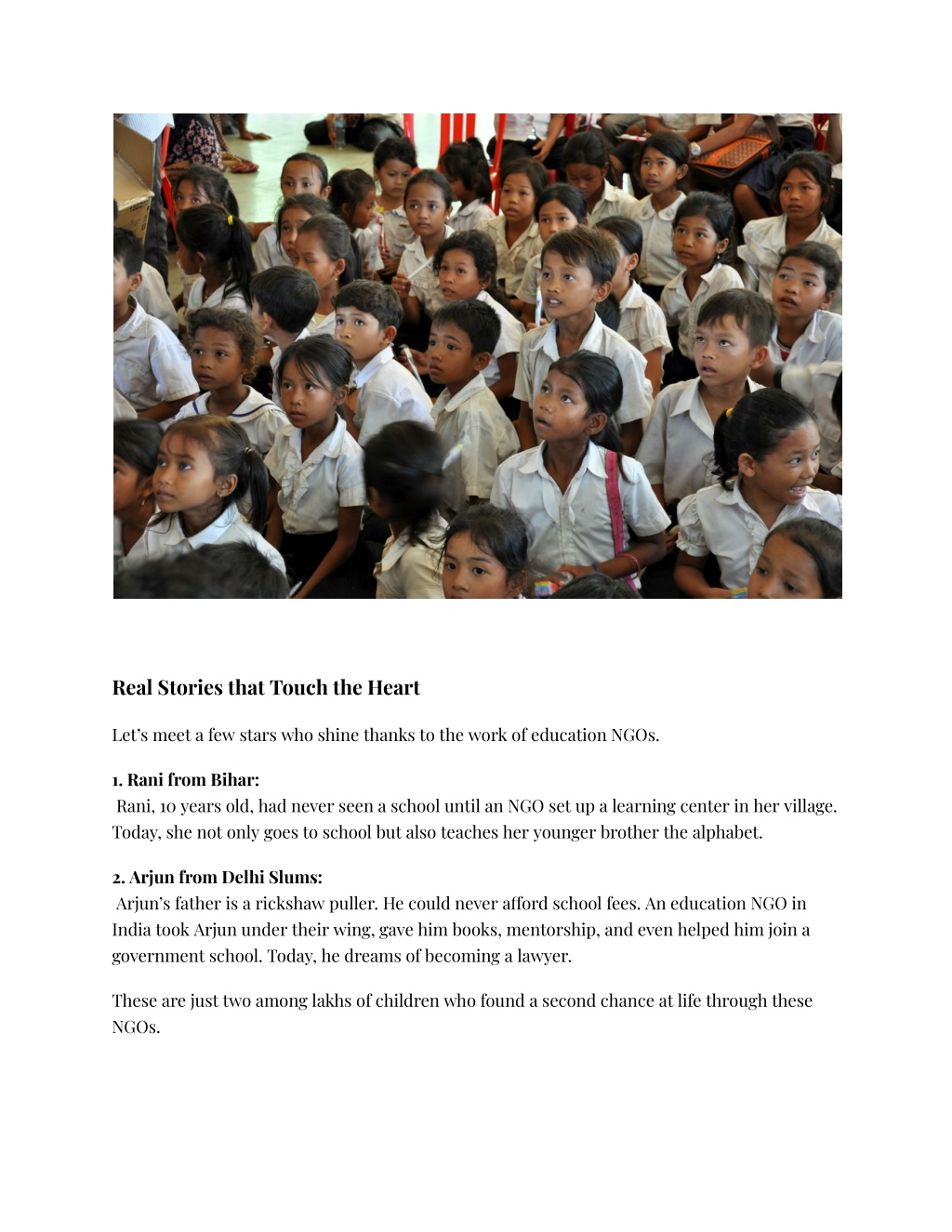 Real Stories that Touch the Heart

Let's meet a few stars who shine thanks to the work of education NGOs.

1. Rani from Bihar:
Rani, 10 years old, had never seen a school until an NGO set up a learning center in her village. Today, she not only goes to school but also teaches her younger brother the alphabet.

2. Arjun from Delhi Slums:
Arjun's father is a rickshaw puller. He could never afford school fees. An education NGO in India took Arjun under their wing, gave him books, mentorship, and even helped him join a government school. Today, he dreams of becoming a lawyer.

These are just two among lakhs of children who found a second chance at life through these NGOs.